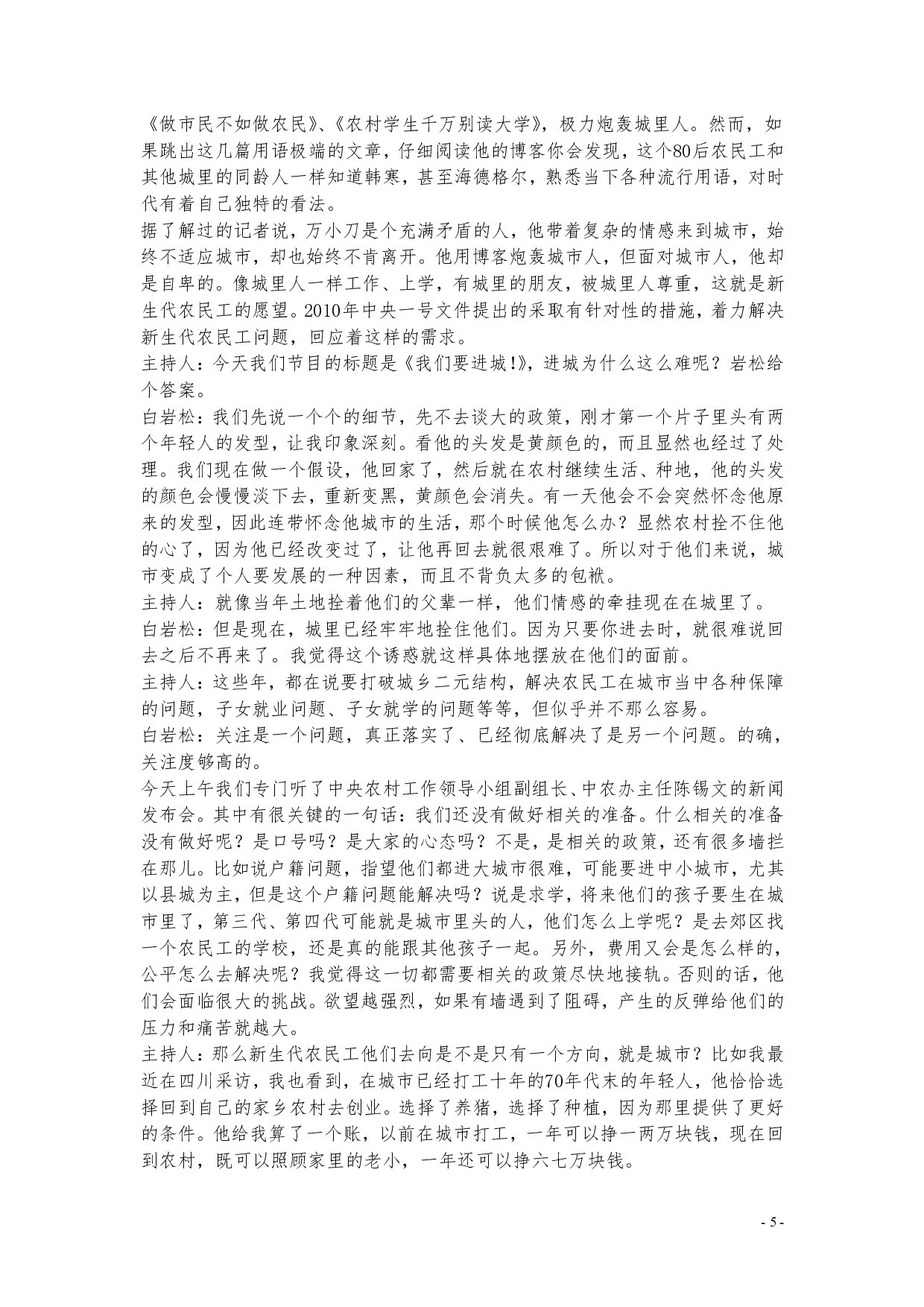 《做市民不如做农民》、《农村学生千万别读大学》，极力炮轰城里人。然而，如果跳出这几篇用语极端的文章，仔细阅读他的博客你会发现，这个80后农民工和其他城里的同龄人一样知道韩寒，甚至海德格尔，熟悉当下各种流行用语，对时代有着自己独特的看法。

据了解过的记者说，万小刀是个充满矛盾的人，他带着复杂的情感来到城市，始终不适应城市，却也始终不肯离开。他用博客炮轰城市人，但面对城市人，他却是自卑的。像城里人一样工作、上学，有城里的朋友，被城里人尊重，这就是新生代农民工的愿望。2010年中央一号文件提出的采取有针对性的措施，着力解决新生代农民工问题，回应着这样的需求。

主持人：今天我们节目的标题是《我们要进城!》，进城为什么这么难呢？岩松给个答案。

白岩松：我们先说一个个的细节，先不去谈大的政策，刚才第一个片子里头有两个年轻人的发型，让我印象深刻。看他的头发是黄颜色的，而且显然也经过了处理。我们现在做一个假设，他回家了，然后就在农村继续生活、种地，他的头发的颜色会慢慢淡下去，重新变黑，黄颜色会消失。有一天他会不会突然怀念他原来的发型，因此连带怀念他城市的生活，那个时候他怎么办？显然农村拴不住他的心了，因为他已经改变过了，让他再回去就很艰难了。所以对于他们来说，城市变成了个人要发展的一种因素，而且不背负太多的包袱。

主持人：就像当年土地拴着他们的父辈一样，他们情感的牵挂现在在城里了。

白岩松：但是现在，城里已经牢牢地拴住他们。因为只要你进去时，就很难说回去之后不再来了。我觉得这个诱惑就这样具体地摆放在他们的面前。

主持人：这些年，都在说要打破城乡二元结构，解决农民工在城市当中各种保障的问题，子女就业问题、子女就学的问题等等，但似乎并不那么容易。

白岩松：关注是一个问题，真正落实了、已经彻底解决了是另一个问题。的确，关注度够高的。

今天上午我们专门听了中央农村工作领导小组副组长、中农办主任陈锡文的新闻发布会。其中有很关键的一句话：我们还没有做好相关的准备。什么相关的准备没有做好呢？是口号吗？是大家的心态吗？不是，是相关的政策，还有很多墙拦在那儿。比如说户籍问题，指望他们都进大城市很难，可能要进中小城市，尤其以县城为主，但是这个户籍问题能解决吗？说是求学，将来他们的孩子要生在城市里了，第三代、第四代可能就是城市里头的人，他们怎么上学呢？是去郊区找一个农民工的学校，还是真的能跟其他孩子一起。另外，费用又会是怎么样的，公平怎么去解决呢？我觉得这一切都需要相关的政策尽快地接轨。否则的话，他们会面临很大的挑战。欲望越强烈，如果有墙遇到了阻碍，产生的反弹给他们的压力和痛苦就越大。

主持人：那么新生代农民工他们去向是不是只有一个方向，就是城市？比如我最近在四川采访，我也看到，在城市已经打工十年的70年代末的年轻人，他恰恰选择回到自己的家乡农村去创业。选择了养猪，选择了种植，因为那里提供了更好的条件。他给我算了一个账，以前在城市打工，一年可以挣一两万块钱，现在回到农村，既可以照顾家里的老小，一年还可以挣六七万块钱。

- 5 -